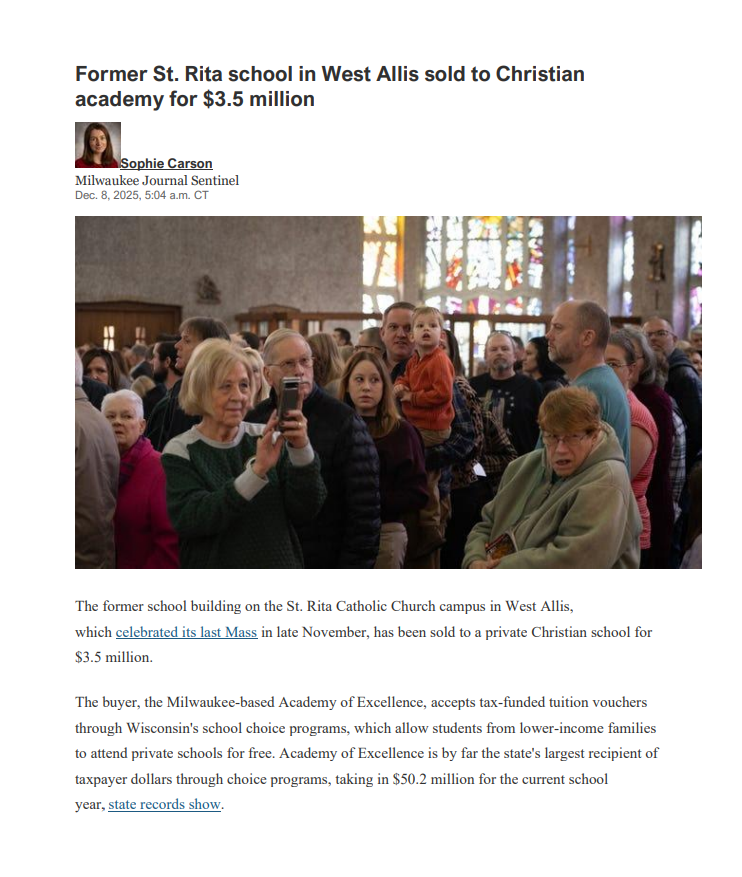 Former St. Rita school in West Allis sold to Christian academy for $3.5 million

Sophie Carson
Milwaukee Journal Sentinel
Dec. 8, 2025, 5:04 a.m. CT

The former school building on the St. Rita Catholic Church campus in West Allis, which celebrated its last Mass in late November, has been sold to a private Christian school for $3.5 million.

The buyer, the Milwaukee-based Academy of Excellence, accepts tax-funded tuition vouchers through Wisconsin's school choice programs, which allow students from lower-income families to attend private schools for free. Academy of Excellence is by far the state's largest recipient of taxpayer dollars through choice programs, taking in $50.2 million for the current school year, state records show.